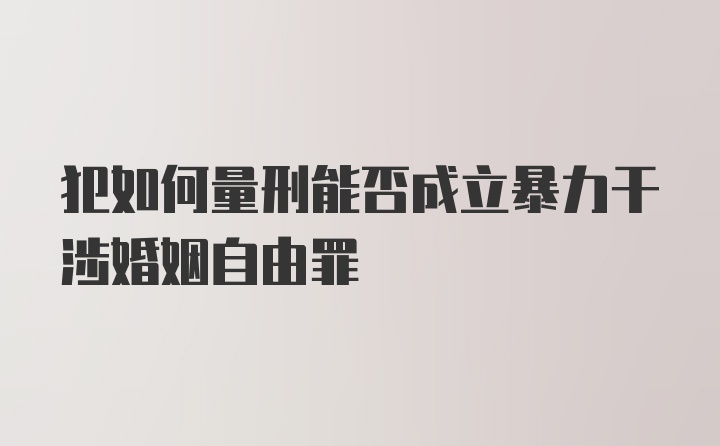 犯如何量刑能否成立暴力干涉婚姻自由罪